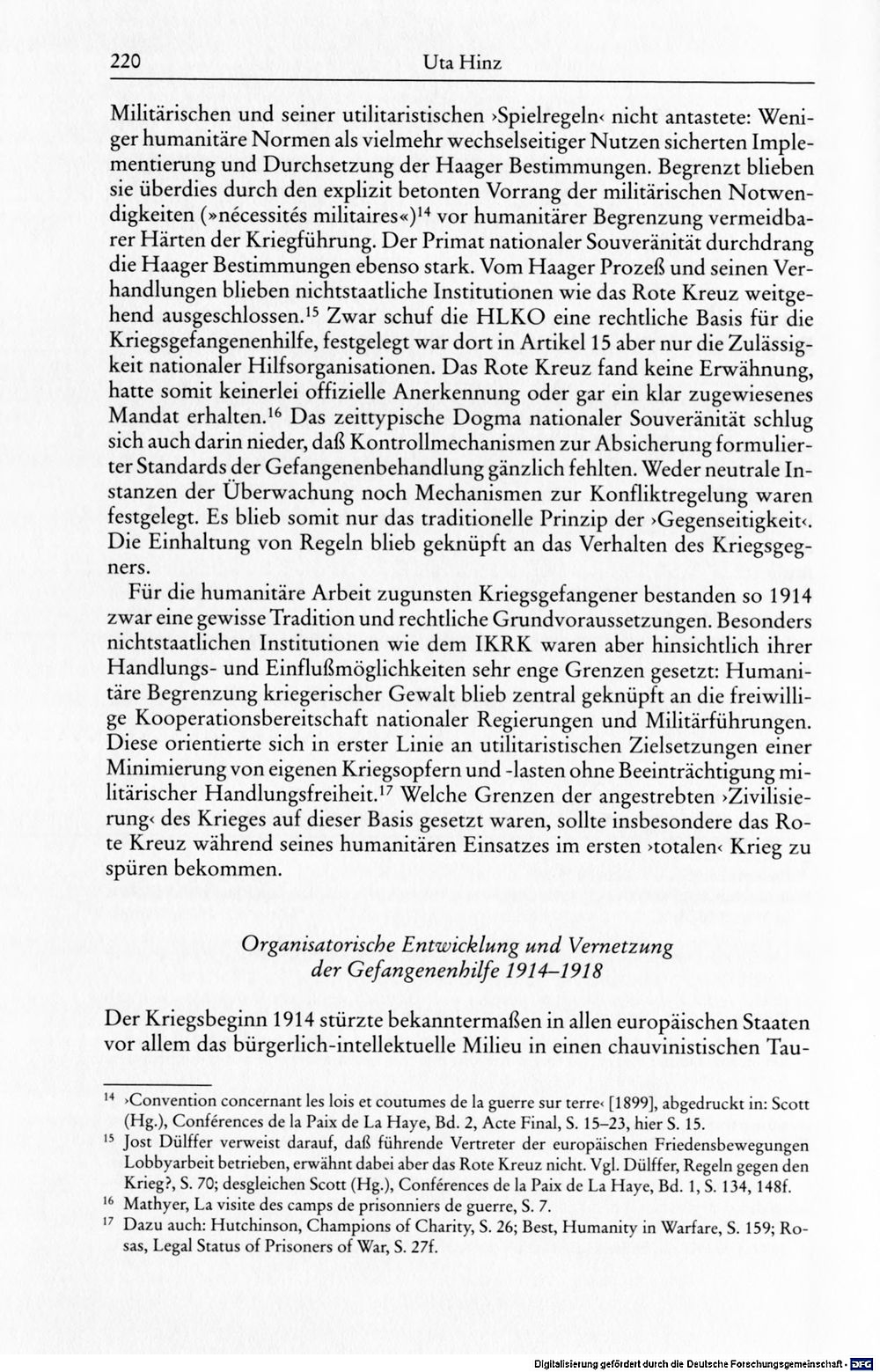 220 Uta Hinz

Militärischen und seiner utilitaristischen ›Spielregeln‹ nicht antastete: Weniger humanitäre Normen als vielmehr wechselseitiger Nutzen sicherten Implementierung und Durchsetzung der Haager Bestimmungen. Begrenzt blieben sie überdies durch den explizit betonten Vorrang der militärischen Notwendigkeiten (»nécessités militaires«)$^{14}$ vor humanitärer Begrenzung vermeidbarer Härten der Kriegführung. Der Primat nationaler Souveränität durchdrang die Haager Bestimmungen ebenso stark. Vom Haager Prozeß und seinen Verhandlungen blieben nichtstaatliche Institutionen wie das Rote Kreuz weitgehend ausgeschlossen.$^{15}$ Zwar schuf die HLKO eine rechtliche Basis für die Kriegsgefangenenhilfe, festgelegt war dort in Artikel 15 aber nur die Zulässigkeit nationaler Hilfsorganisationen. Das Rote Kreuz fand keine Erwähnung, hatte somit keinerlei offizielle Anerkennung oder gar ein klar zugewiesenes Mandat erhalten.$^{16}$ Das zeittypische Dogma nationaler Souveränität schlug sich auch darin nieder, daß Kontrollmechanismen zur Absicherung formulierter Standards der Gefangenenbehandlung gänzlich fehlten. Weder neutrale Instanzen der Überwachung noch Mechanismen zur Konfliktregelung waren festgelegt. Es blieb somit nur das traditionelle Prinzip der ›Gegenseitigkeit‹. Die Einhaltung von Regeln blieb geknüpft an das Verhalten des Kriegsgegners.

Für die humanitäre Arbeit zugunsten Kriegsgefangener bestanden so 1914 zwar eine gewisse Tradition und rechtliche Grundvoraussetzungen. Besonders nichtstaatlichen Institutionen wie dem IKRK waren aber hinsichtlich ihrer Handlungs- und Einflußmöglichkeiten sehr enge Grenzen gesetzt: Humanitäre Begrenzung kriegerischer Gewalt blieb zentral geknüpft an die freiwillige Kooperationsbereitschaft nationaler Regierungen und Militärführungen. Diese orientierte sich in erster Linie an utilitaristischen Zielsetzungen einer Minimierung von eigenen Kriegsopfern und -lasten ohne Beeinträchtigung militärischer Handlungsfreiheit.$^{17}$ Welche Grenzen der angestrebten ›Zivilisierung‹ des Krieges auf dieser Basis gesetzt waren, sollte insbesondere das Rote Kreuz während seines humanitären Einsatzes im ersten ›totalen‹ Krieg zu spüren bekommen.

Organisatorische Entwicklung und Vernetzung der Gefangenenhilfe 1914–1918

Der Kriegsbeginn 1914 stürzte bekanntermaßen in allen europäischen Staaten vor allem das bürgerlich-intellektuelle Milieu in einen chauvinistischen Tau-

$^{14}$ ›Convention concernant les lois et coutumes de la guerre sur terre‹ [1899], abgedruckt in: Scott (Hg.), Conférences de la Paix de La Haye, Bd. 2, Acte Final, S. 15–23, hier S. 15.
$^{15}$ Jost Dülffer verweist darauf, daß führende Vertreter der europäischen Friedensbewegungen Lobbyarbeit betrieben, erwähnt dabei aber das Rote Kreuz nicht. Vgl. Dülffer, Regeln gegen den Krieg?, S. 70; desgleichen Scott (Hg.), Conférences de la Paix de La Haye, Bd. 1, S. 134, 148f.
$^{16}$ Mathyer, La visite des camps de prisonniers de guerre, S. 7.
$^{17}$ Dazu auch: Hutchinson, Champions of Charity, S. 26; Best, Humanity in Warfare, S. 159; Rosas, Legal Status of Prisoners of War, S. 27f.

Digitalisierung gefördert durch die Deutsche Forschungsgemeinschaft · DFG